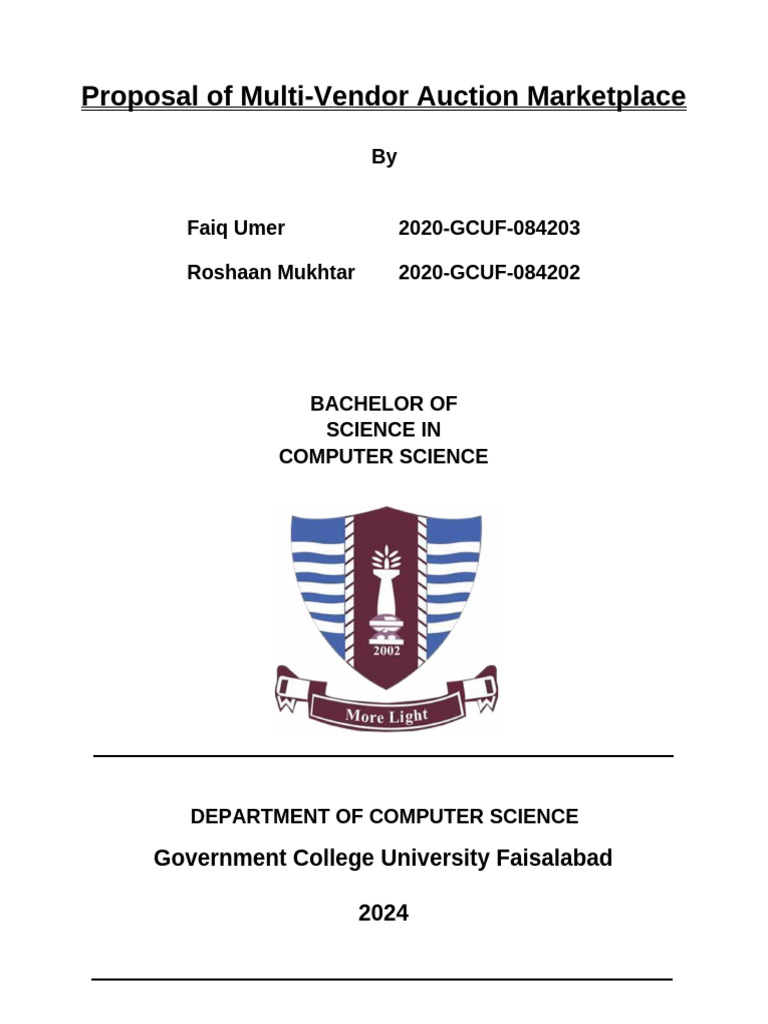 Proposal of Multi-Vendor Auction Marketplace

By

Faiq Umer 2020-GCUF-084203

Roshaan Mukhtar 2020-GCUF-084202

BACHELOR OF
SCIENCE IN
COMPUTER SCIENCE

2002

More Light

DEPARTMENT OF COMPUTER SCIENCE

Government College University Faisalabad

2024